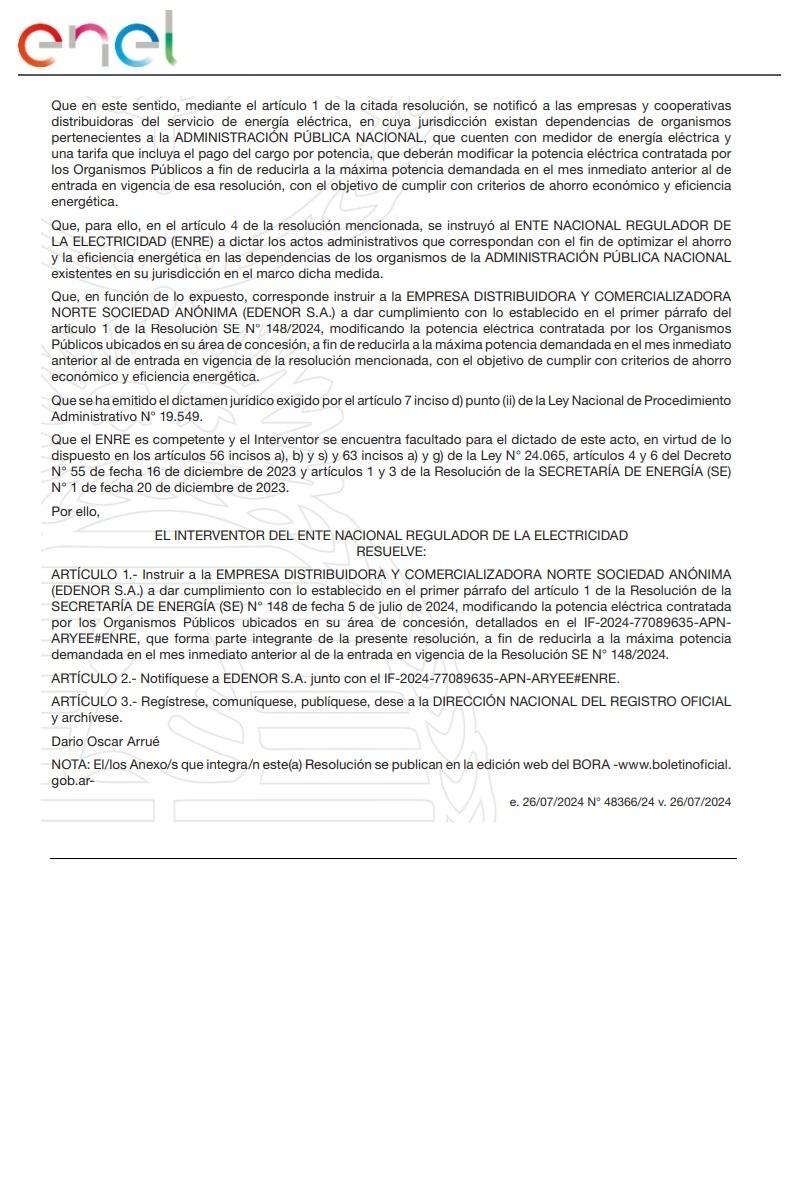 enel

Que en este sentido, mediante el artículo 1 de la citada resolución, se notificó a las empresas y cooperativas distribuidoras del servicio de energía eléctrica, en cuya jurisdicción existan dependencias de organismos pertenecientes a la ADMINISTRACIÓN PÚBLICA NACIONAL, que cuenten con medidor de energía eléctrica y una tarifa que incluya el pago del cargo por potencia, que deberán modificar la potencia eléctrica contratada por los Organismos Públicos a fin de reducirla a la máxima potencia demandada en el mes inmediato anterior al de entrada en vigencia de esa resolución, con el objetivo de cumplir con criterios de ahorro económico y eficiencia energética.

Que, para ello, en el artículo 4 de la resolución mencionada, se instruyó al ENTE NACIONAL REGULADOR DE LA ELECTRICIDAD (ENRE) a dictar los actos administrativos que correspondan con el fin de optimizar el ahorro y la eficiencia energética en las dependencias de los organismos de la ADMINISTRACIÓN PÚBLICA NACIONAL existentes en su jurisdicción en el marco dicha medida.

Que, en función de lo expuesto, corresponde instruir a la EMPRESA DISTRIBUIDORA Y COMERCIALIZADORA NORTE SOCIEDAD ANÓNIMA (EDENOR S.A.) a dar cumplimiento con lo establecido en el primer párrafo del artículo 1 de la Resolución SE N° 148/2024, modificando la potencia eléctrica contratada por los Organismos Públicos ubicados en su área de concesión, a fin de reducirla a la máxima potencia demandada en el mes inmediato anterior al de entrada en vigencia de la resolución mencionada, con el objetivo de cumplir con criterios de ahorro económico y eficiencia energética.

Que se ha emitido el dictamen jurídico exigido por el artículo 7 inciso d) punto (ii) de la Ley Nacional de Procedimiento Administrativo N° 19.549.

Que el ENRE es competente y el Interventor se encuentra facultado para el dictado de este acto, en virtud de lo dispuesto en los artículos 56 incisos a), b) y s) y 63 incisos a) y g) de la Ley N° 24.065, artículos 4 y 6 del Decreto N° 55 de fecha 16 de diciembre de 2023 y artículos 1 y 3 de la Resolución de la SECRETARÍA DE ENERGÍA (SE) N° 1 de fecha 20 de diciembre de 2023.

Por ello,

EL INTERVENTOR DEL ENTE NACIONAL REGULADOR DE LA ELECTRICIDAD
RESUELVE:

ARTÍCULO 1.- Instruir a la EMPRESA DISTRIBUIDORA Y COMERCIALIZADORA NORTE SOCIEDAD ANÓNIMA (EDENOR S.A.) a dar cumplimiento con lo establecido en el primer párrafo del artículo 1 de la Resolución de la SECRETARÍA DE ENERGÍA (SE) N° 148 de fecha 5 de julio de 2024, modificando la potencia eléctrica contratada por los Organismos Públicos ubicados en su área de concesión, detallados en el IF-2024-77089635-APN-ARYEE#ENRE, que forma parte integrante de la presente resolución, a fin de reducirla a la máxima potencia demandada en el mes inmediato anterior al de la entrada en vigencia de la Resolución SE N° 148/2024.

ARTÍCULO 2.- Notifíquese a EDENOR S.A. junto con el IF-2024-77089635-APN-ARYEE#ENRE.

ARTÍCULO 3.- Regístrese, comuníquese, publíquese, dese a la DIRECCIÓN NACIONAL DEL REGISTRO OFICIAL y archívese.

Dario Oscar Arrué

NOTA: El/los Anexo/s que integra/n este(a) Resolución se publican en la edición web del BORA -www.boletinoficial.gob.ar-

e. 26/07/2024 N° 48366/24 v. 26/07/2024